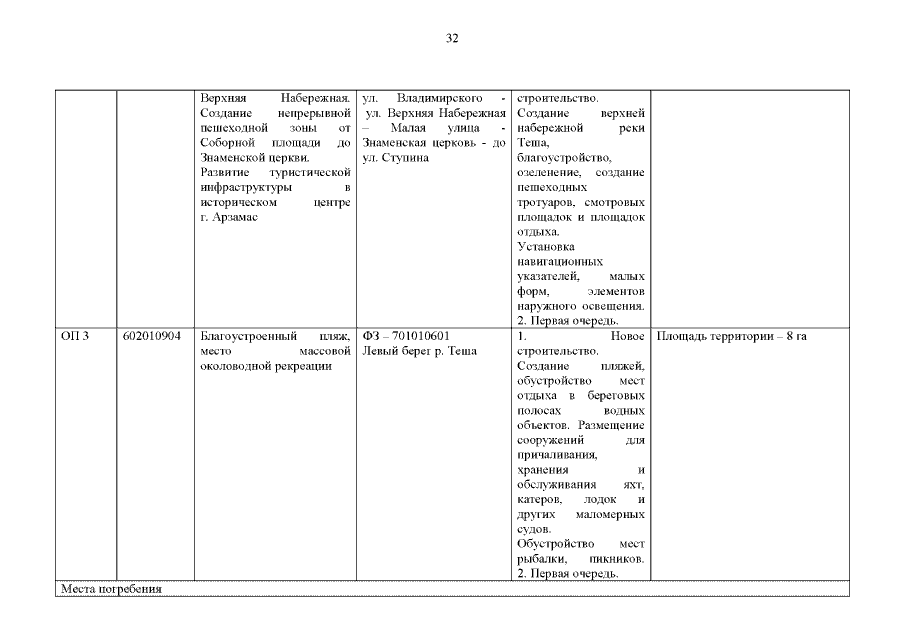 32

| | | | | | |
|---|---|---|---|---|---|
| | | Верхняя Набережная. Создание непрерывной пешеходной зоны от Соборной площади до Знаменской церкви. Развитие туристической инфраструктуры в историческом центре г. Арзамас | ул. Владимирского - ул. Верхняя Набережная – Малая улица - Знаменская церковь - до ул. Ступина | строительство. Создание верхней набережной реки Теша, благоустройство, озеленение, создание пешеходных тротуаров, смотровых площадок и площадок отдыха. Установка навигационных указателей, малых форм, элементов наружного освещения. 2. Первая очередь. | |
| ОП 3 | 602010904 | Благоустроенный пляж, место массовой околоводной рекреации | ФЗ – 701010601 Левый берег р. Теша | 1. Новое строительство. Создание пляжей, обустройство мест отдыха в береговых полосах водных объектов. Размещение сооружений для причаливания, хранения и обслуживания яхт, катеров, лодок и других маломерных судов. Обустройство мест рыбалки, пикников. 2. Первая очередь. | Площадь территории – 8 га |
| Места погребения | | | | | |